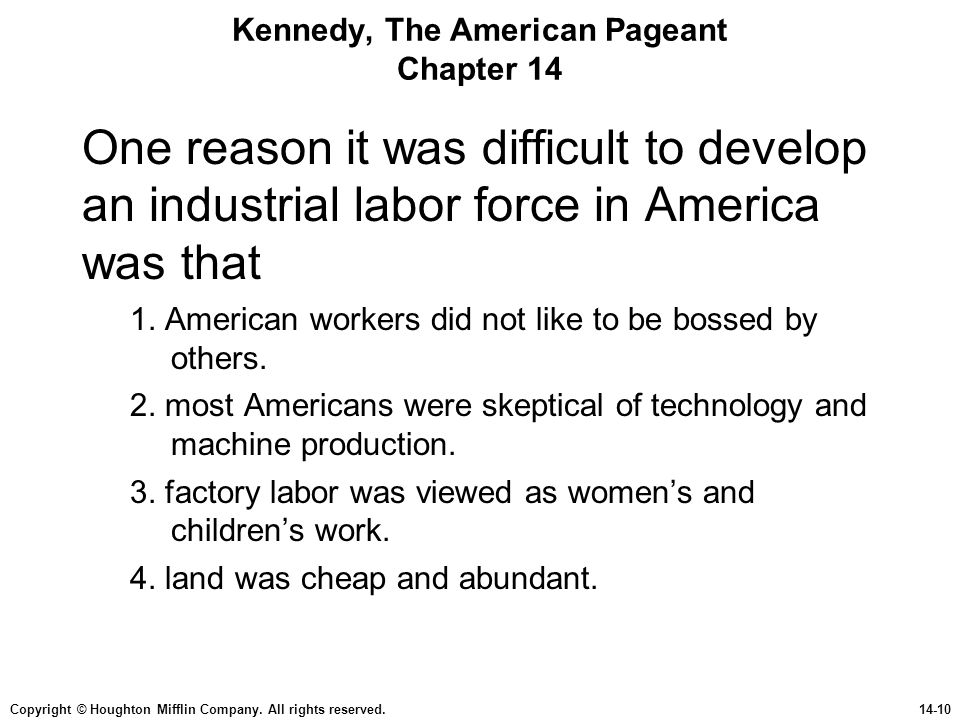 Kennedy, The American Pageant
Chapter 14

One reason it was difficult to develop an industrial labor force in America was that

1. American workers did not like to be bossed by others.

2. most Americans were skeptical of technology and machine production.

3. factory labor was viewed as women’s and children’s work.

4. land was cheap and abundant.

Copyright © Houghton Mifflin Company. All rights reserved.

14-10